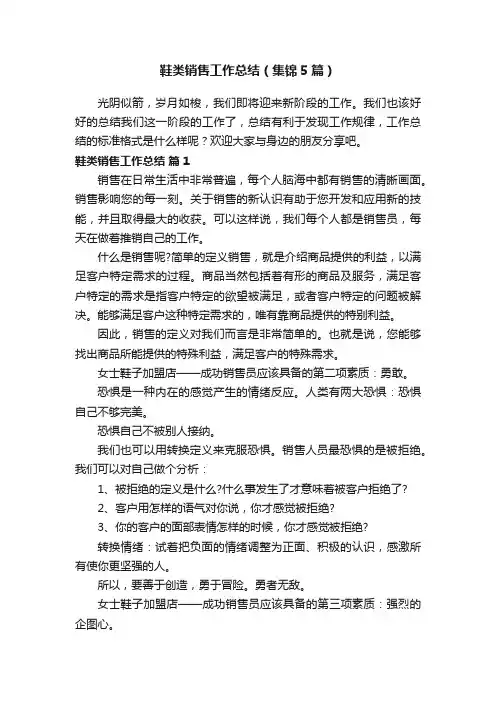 鞋类销售工作总结（集锦5篇）

光阴似箭，岁月如梭，我们即将迎来新阶段的工作。我们也该好好的总结我们这一阶段的工作了，总结有利于发现工作规律，工作总结的标准格式是什么样呢？欢迎大家与身边的朋友分享吧。

鞋类销售工作总结 篇1

销售在日常生活中非常普遍，每个人脑海中都有销售的清晰画面。销售影响您的每一刻。关于销售的新认识有助于您开发和应用新的技能，并且取得最大的收获。可以这样说，我们每个人都是销售员，每天在做着推销自己的工作。

什么是销售呢?简单的定义销售，就是介绍商品提供的利益，以满足客户特定需求的过程。商品当然包括着有形的商品及服务，满足客户特定的需求是指客户特定的欲望被满足，或者客户特定的问题被解决。能够满足客户这种特定需求的，唯有靠商品提供的特别利益。

因此，销售的定义对我们而言是非常简单的。也就是说，您能够找出商品所能提供的特殊利益，满足客户的特殊需求。

女士鞋子加盟店——成功销售员应该具备的第二项素质：勇敢。

恐惧是一种内在的感觉产生的情绪反应。人类有两大恐惧：恐惧自己不够完美。

恐惧自己不被别人接纳。

我们也可以用转换定义来克服恐惧。销售人员最恐惧的是被拒绝。我们可以对自己做个分析：

1、被拒绝的定义是什么?什么事发生了才意味着被客户拒绝了?

2、客户用怎样的语气对你说，你才感觉被拒绝?

3、你的客户的面部表情怎样的时候，你才感觉被拒绝?

转换情绪：试着把负面的情绪调整为正面、积极的认识，感激所有使你更坚强的人。

所以，要善于创造，勇于冒险。勇者无敌。

女士鞋子加盟店——成功销售员应该具备的第三项素质：强烈的企图心。